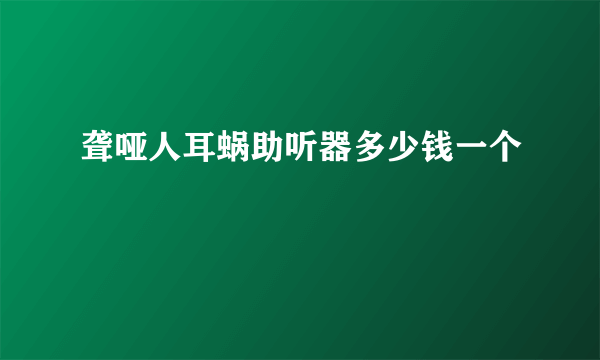 聋哑人耳蜗助听器多少钱一个